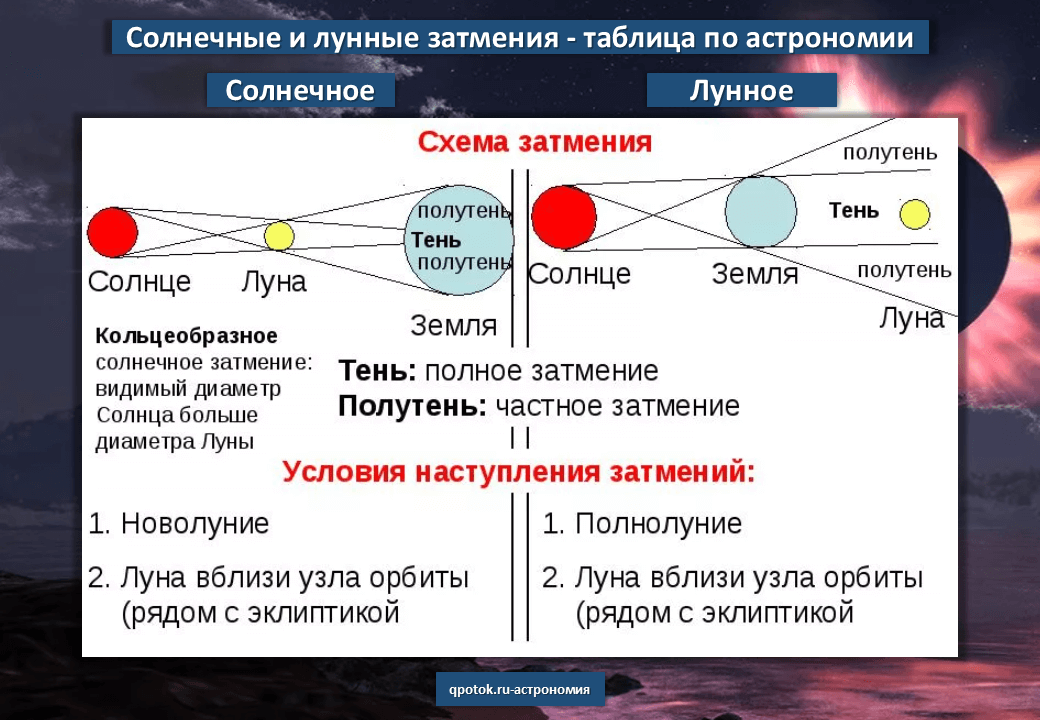 Солнечные и лунные затмения - таблица по астрономии

Солнечное

Лунное

Схема затмения

полутень

Тень

полутень

Солнце

Луна

Земля

полутень

Тень

полутень

Солнце

Земля

Луна

Кольцеобразное солнечное затмение: видимый диаметр Солнца больше диаметра Луны

Тень: полное затмение
Полутень: частное затмение

Условия наступления затмений:

1. Новолуние

2. Луна вблизи узла орбиты (рядом с эклиптикой

1. Полнолуние

2. Луна вблизи узла орбиты (рядом с эклиптикой

qpotok.ru-астрономия